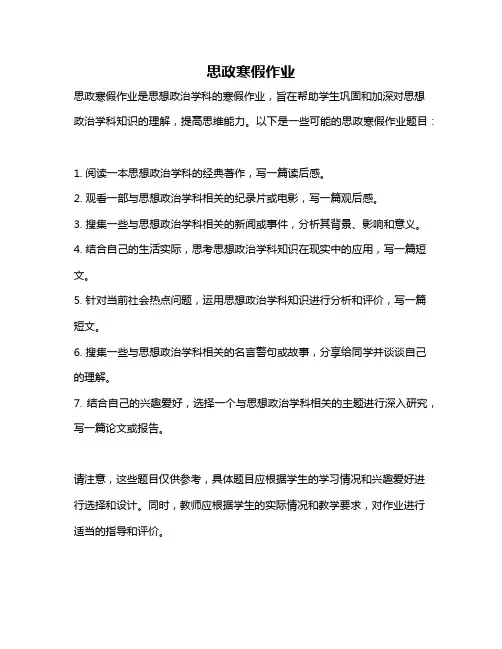 思政寒假作业

思政寒假作业是思想政治学科的寒假作业，旨在帮助学生巩固和加深对思想政治学科知识的理解，提高思维能力。以下是一些可能的思政寒假作业题目：

1. 阅读一本思想政治学科的经典著作，写一篇读后感。
2. 观看一部与思想政治学科相关的纪录片或电影，写一篇观后感。
3. 搜集一些与思想政治学科相关的新闻或事件，分析其背景、影响和意义。
4. 结合自己的生活实际，思考思想政治学科知识在现实中的应用，写一篇短文。
5. 针对当前社会热点问题，运用思想政治学科知识进行分析和评价，写一篇短文。
6. 搜集一些与思想政治学科相关的名言警句或故事，分享给同学并谈谈自己的理解。
7. 结合自己的兴趣爱好，选择一个与思想政治学科相关的主题进行深入研究，写一篇论文或报告。

请注意，这些题目仅供参考，具体题目应根据学生的学习情况和兴趣爱好进行选择和设计。同时，教师应根据学生的实际情况和教学要求，对作业进行适当的指导和评价。